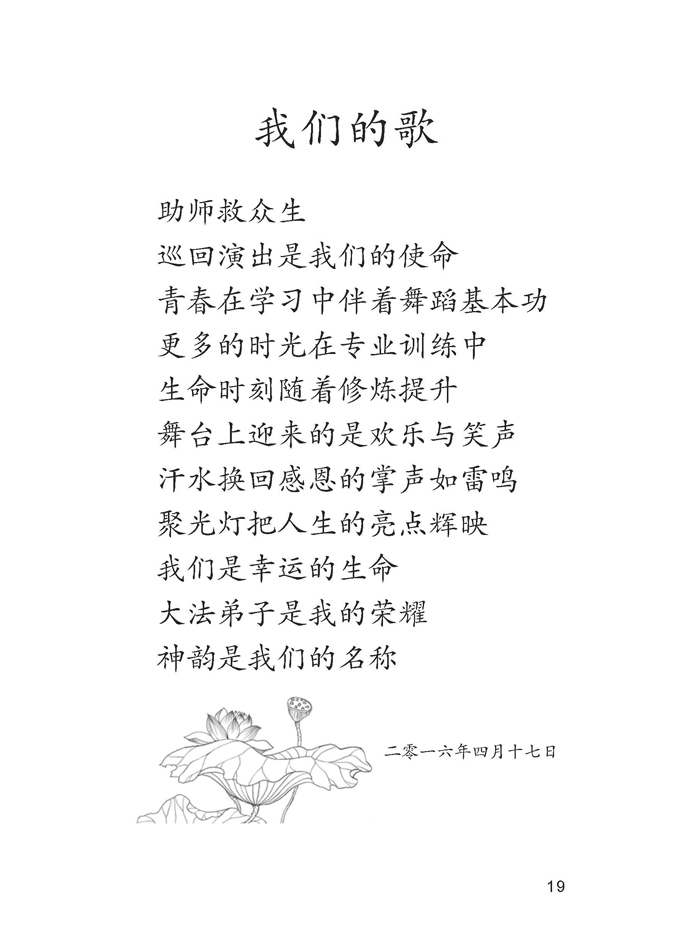 我们的歌

助师救众生
巡回演出是我们的使命
青春在学习中伴着舞蹈基本功
更多的时光在专业训练中
生命时刻随着修炼提升
舞台上迎来的是欢乐与笑声
汗水换回感恩的掌声如雷鸣
聚光灯把人生的亮点辉映
我们是幸运的生命
大法弟子是我的荣耀
神韵是我们的名称

二零一六年四月十七日

19